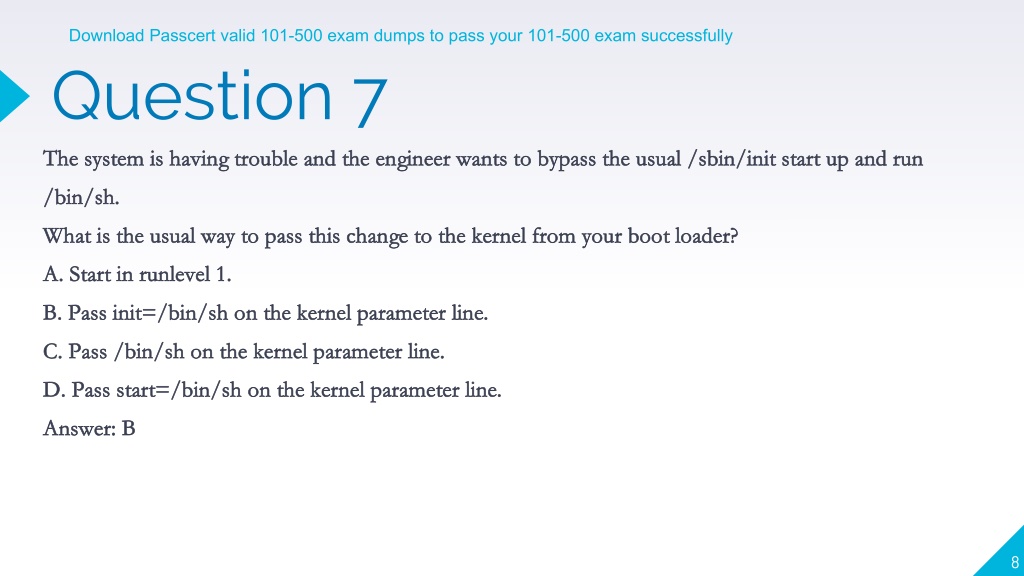 Download Passcert valid 101-500 exam dumps to pass your 101-500 exam successfully

Question 7

The system is having trouble and the engineer wants to bypass the usual /sbin/init start up and run /bin/sh.

What is the usual way to pass this change to the kernel from your boot loader?

A. Start in runlevel 1.

B. Pass init=/bin/sh on the kernel parameter line.

C. Pass /bin/sh on the kernel parameter line.

D. Pass start=/bin/sh on the kernel parameter line.

Answer: B

8